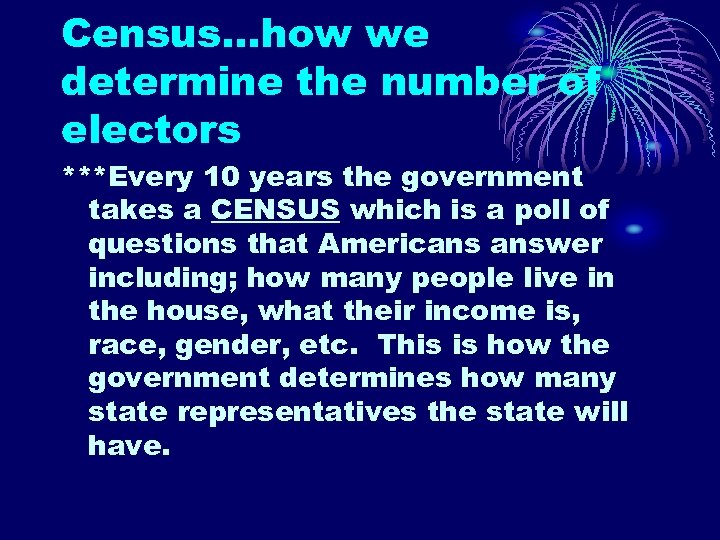 Census…how we determine the number of electors

***Every 10 years the government takes a CENSUS which is a poll of questions that Americans answer including; how many people live in the house, what their income is, race, gender, etc. This is how the government determines how many state representatives the state will have.